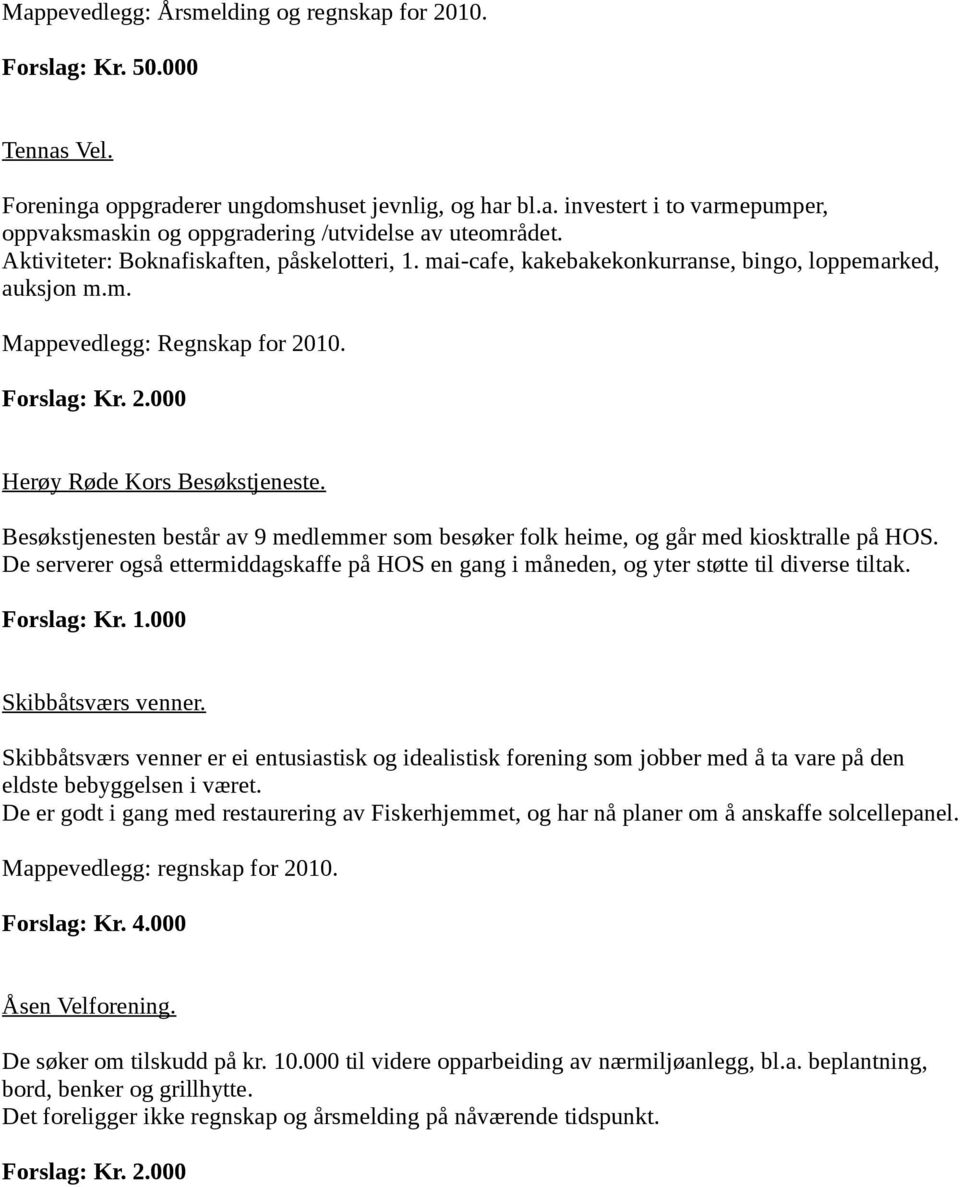 Mappevedlegg: Årsmelding og regnskap for 2010.

Forslag: Kr. 50.000

Tennas Vel.

Foreninga oppgraderer ungdomshuset jevnlig, og har bl.a. investert i to varmepumper, oppvaksmaskin og oppgradering /utvidelse av uteområdet.
Aktiviteter: Boknafiskaften, påskelotteri, 1. mai-cafe, kakebakekonkurranse, bingo, loppemarked, auksjon m.m.

Mappevedlegg: Regnskap for 2010.

Forslag: Kr. 2.000

Herøy Røde Kors Besøkstjeneste.

Besøkstjenesten består av 9 medlemmer som besøker folk heime, og går med kiosktralle på HOS.
De serverer også ettermiddagskaffe på HOS en gang i måneden, og yter støtte til diverse tiltak.

Forslag: Kr. 1.000

Skibbåtsværs venner.

Skibbåtsværs venner er ei entusiastisk og idealistisk forening som jobber med å ta vare på den eldste bebyggelsen i været.
De er godt i gang med restaurering av Fiskerhjemmet, og har nå planer om å anskaffe solcellepanel.

Mappevedlegg: regnskap for 2010.

Forslag: Kr. 4.000

Åsen Velforening.

De søker om tilskudd på kr. 10.000 til videre opparbeiding av nærmiljøanlegg, bl.a. beplantning, bord, benker og grillhytte.
Det foreligger ikke regnskap og årsmelding på nåværende tidspunkt.

Forslag: Kr. 2.000